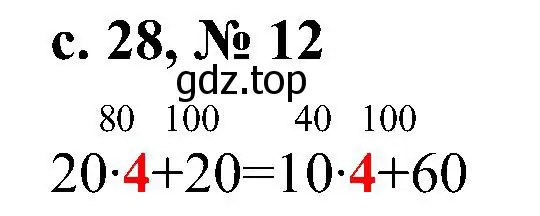 с. 28, № 12

gdz.top

80 100 40 100

$20 \cdot 4 + 20 = 10 \cdot 4 + 60$